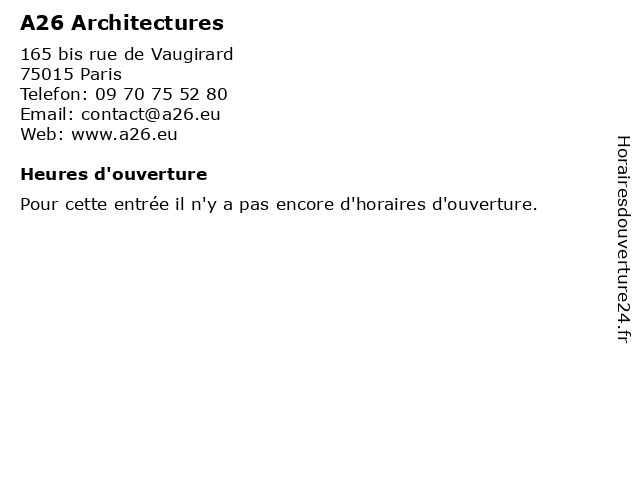 A26 Architectures

165 bis rue de Vaugirard
75015 Paris
Telefon: 09 70 75 52 80
Email: contact@a26.eu
Web: www.a26.eu

Heures d'ouverture

Pour cette entrée il n'y a pas encore d'horaires d'ouverture.

Horairesdouverture24.fr